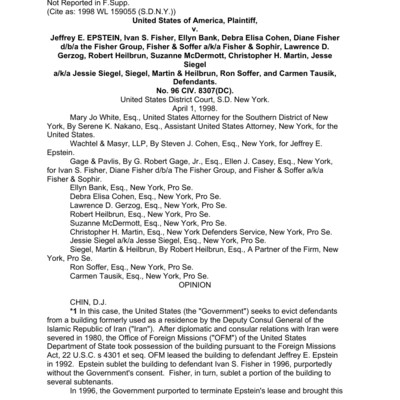 Not Reported in F.Supp.
(Cite as: 1998 WL 159055 (S.D.N.Y.))

United States of America, Plaintiff,
v.
Jeffrey E. EPSTEIN, Ivan S. Fisher, Ellyn Bank, Debra Elisa Cohen, Diane Fisher d/b/a the Fisher Group, Fisher & Soffer a/k/a Fisher & Sophir, Lawrence D. Gerzog, Robert Heilbrun, Suzanne McDermott, Christopher H. Martin, Jesse Siegel a/k/a Jessie Siegel, Siegel, Martin & Heilbrun, Ron Soffer, and Carmen Tausik, Defendants.
No. 96 CIV. 8307(DC).
United States District Court, S.D. New York.
April 1, 1998.

Mary Jo White, Esq., United States Attorney for the Southern District of New York, By Serene K. Nakano, Esq., Assistant United States Attorney, New York, for the United States.

Wachtel & Masyr, LLP, By Steven J. Cohen, Esq., New York, for Jeffrey E. Epstein.

Gage & Pavlis, By G. Robert Gage, Jr., Esq., Ellen J. Casey, Esq., New York, for Ivan S. Fisher, Diane Fisher d/b/a The Fisher Group, and Fisher & Soffer a/k/a Fisher & Sophir.

Ellyn Bank, Esq., New York, Pro Se.

Debra Elisa Cohen, Esq., New York, Pro Se.

Lawrence D. Gerzog, Esq., New York, Pro Se.

Robert Heilbrun, Esq., New York, Pro Se.

Suzanne McDermott, Esq., New York, Pro Se.

Christopher H. Martin, Esq., New York Defenders Service, New York, Pro Se.

Jessie Siegel a/k/a Jesse Siegel, Esq., New York, Pro Se.

Siegel, Martin & Heilbrun, By Robert Heilbrun, Esq., A Partner of the Firm, New York, Pro Se.

Ron Soffer, Esq., New York, Pro Se.

Carmen Tausik, Esq., New York, Pro Se.

OPINION

CHIN, D.J.

*1 In this case, the United States (the "Government") seeks to evict defendants from a building formerly used as a residence by the Deputy Consul General of the Islamic Republic of Iran ("Iran"). After diplomatic and consular relations with Iran were severed in 1980, the Office of Foreign Missions ("OFM") of the United States Department of State took possession of the building pursuant to the Foreign Missions Act, 22 U.S.C. s 4301 et seq. OFM leased the building to defendant Jeffrey E. Epstein in 1992. Epstein sublet the building to defendant Ivan S. Fisher in 1996, purportedly without the Government's consent. Fisher, in turn, sublet a portion of the building to several subtenants.

In 1996, the Government purported to terminate Epstein's lease and brought this